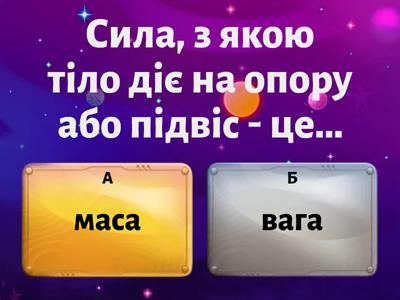 Сила, з якою тіло діє на опору або підвіс - це...

А

маса

Б

вага